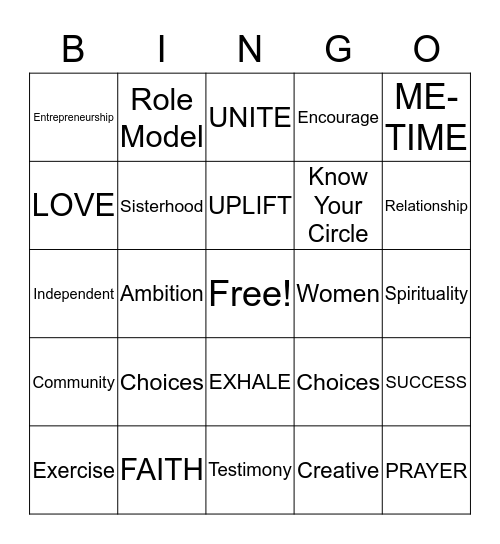 | B | I | N | G | O |
|---|---|---|---|---|
| Entrepreneurship | Role Model | UNITE | Encourage | ME-TIME |
| LOVE | Sisterhood | UPLIFT | Know Your Circle | Relationship |
| Independent | Ambition | Free! | Women | Spirituality |
| Community | Choices | EXHALE | Choices | SUCCESS |
| Exercise | FAITH | Testimony | Creative | PRAYER |